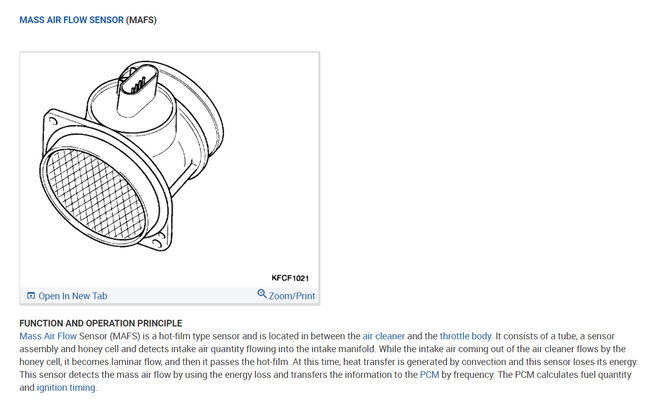 MASS AIR FLOW SENSOR (MAFS)

KFCF1021

Open In New Tab

Zoom/Print

FUNCTION AND OPERATION PRINCIPLE

Mass Air Flow Sensor (MAFS) is a hot-film type sensor and is located in between the air cleaner and the throttle body. It consists of a tube, a sensor assembly and honey cell and detects intake air quantity flowing into the intake manifold. While the intake air coming out of the air cleaner flows by the honey cell, it becomes laminar flow, and then it passes the hot-film. At this time, heat transfer is generated by convection and this sensor loses its energy. This sensor detects the mass air flow by using the energy loss and transfers the information to the PCM by frequency. The PCM calculates fuel quantity and ignition timing.